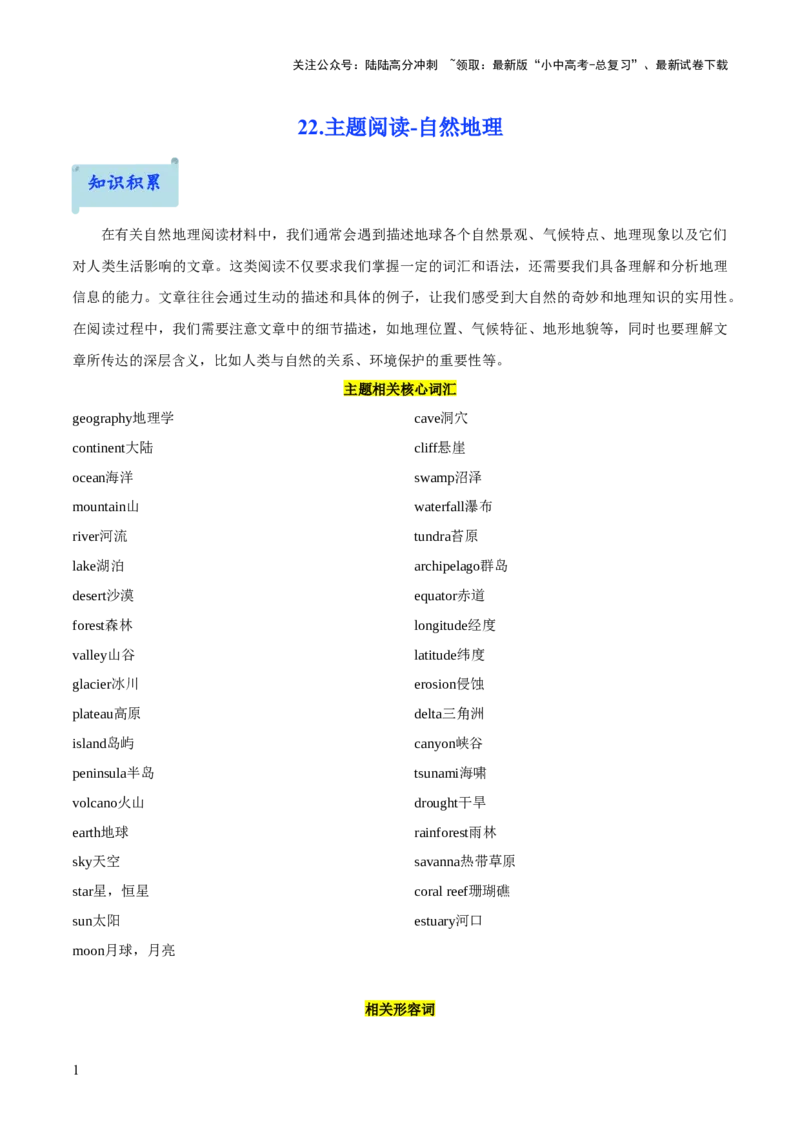 关注公众号：陆陆高分冲刺 ~领取：最新版“小中高考-总复习”、最新试卷下载

22.主题阅读-自然地理

知识积累

在有关自然地理阅读材料中，我们通常会遇到描述地球各个自然景观、气候特点、地理现象以及它们对人类生活影响的文章。这类阅读不仅要求我们掌握一定的词汇和语法，还需要我们具备理解和分析地理信息的能力。文章往往会通过生动的描述和具体的例子，让我们感受到大自然的奇妙和地理知识的实用性。在阅读过程中，我们需要注意文章中的细节描述，如地理位置、气候特征、地形地貌等，同时也要理解文章所传达的深层含义，比如人类与自然的关系、环境保护的重要性等。

主题相关核心词汇

geography地理学
continent大陆
ocean海洋
mountain山
river河流
lake湖泊
desert沙漠
forest森林
valley山谷
glacier冰川
plateau高原
island岛屿
peninsula半岛
volcano火山
earth地球
sky天空
star星，恒星
sun太阳
moon月球，月亮

cave洞穴
cliff悬崖
swamp沼泽
waterfall瀑布
tundra苔原
archipelago群岛
equator赤道
longitude经度
latitude纬度
erosion侵蚀
delta三角洲
canyon峡谷
tsunami海啸
drought干旱
rainforest雨林
savanna热带草原
coral reef珊瑚礁
estuary河口

相关形容词

1